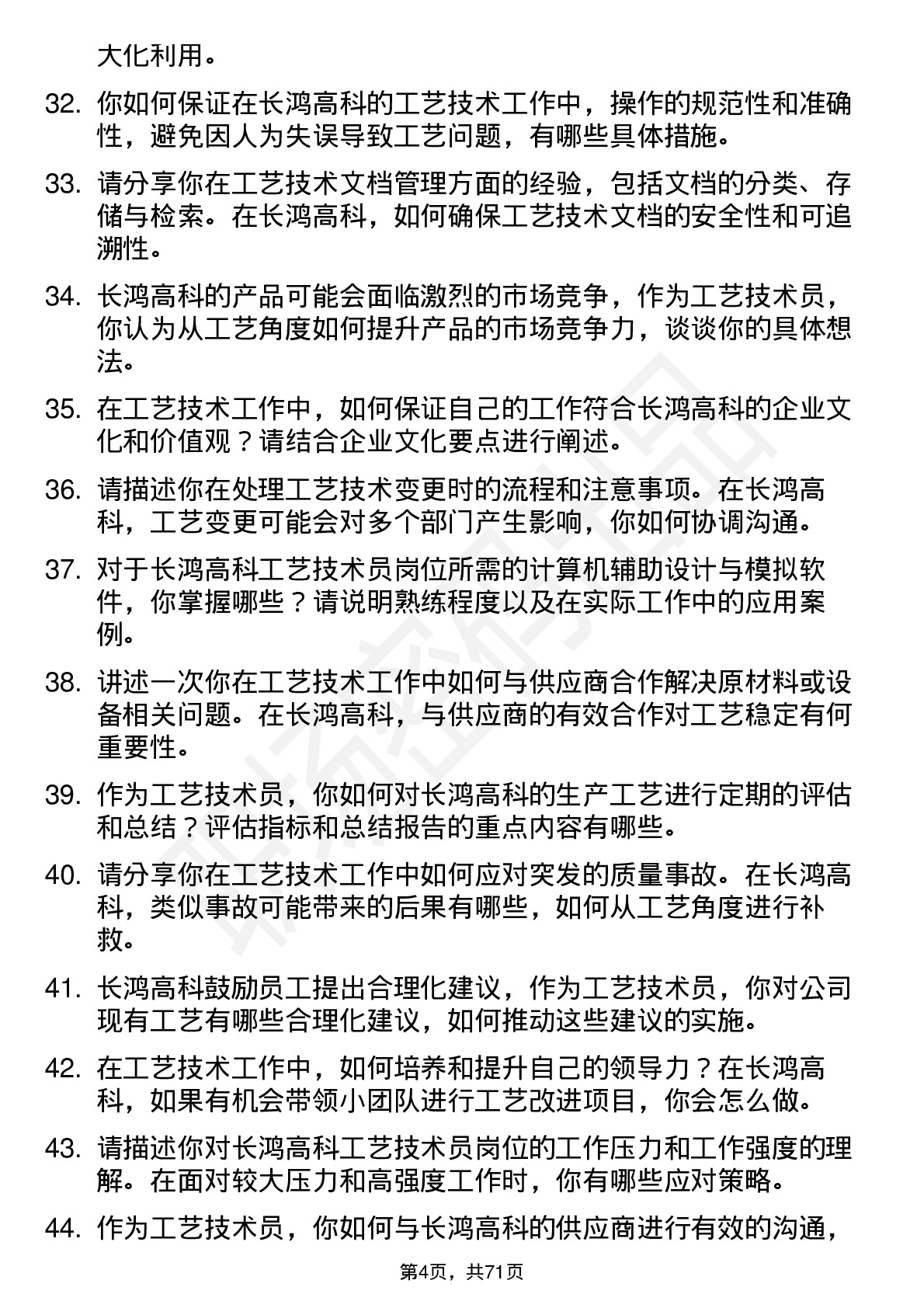 大化利用。

32. 你如何保证在长鸿高科的工艺技术工作中，操作的规范性和准确性，避免因人为失误导致工艺问题，有哪些具体措施。

33. 请分享你在工艺技术文档管理方面的经验，包括文档的分类、存储与检索。在长鸿高科，如何确保工艺技术文档的安全性和可追溯性。

34. 长鸿高科的产品可能会面临激烈的市场竞争，作为工艺技术员，你认为从工艺角度如何提升产品的市场竞争力，谈谈你的具体想法。

35. 在工艺技术工作中，如何保证自己的工作符合长鸿高科的企业文化和价值观？请结合企业文化要点进行阐述。

36. 请描述你在处理工艺技术变更时的流程和注意事项。在长鸿高科，工艺变更可能会对多个部门产生影响，你如何协调沟通。

37. 对于长鸿高科工艺技术员岗位所需的计算机辅助设计与模拟软件，你掌握哪些？请说明熟练程度以及在实际工作中的应用案例。

38. 讲述一次你在工艺技术工作中如何与供应商合作解决原材料或设备相关问题。在长鸿高科，与供应商的有效合作对工艺稳定有何重要性。

39. 作为工艺技术员，你如何对长鸿高科的生产工艺进行定期的评估和总结？评估指标和总结报告的重点内容有哪些。

40. 请分享你在工艺技术工作中如何应对突发的质量事故。在长鸿高科，类似事故可能带来的后果有哪些，如何从工艺角度进行补救。

41. 长鸿高科鼓励员工提出合理化建议，作为工艺技术员，你对公司现有工艺有哪些合理化建议，如何推动这些建议的实施。

42. 在工艺技术工作中，如何培养和提升自己的领导力？在长鸿高科，如果有机会带领小团队进行工艺改进项目，你会怎么做。

43. 请描述你对长鸿高科工艺技术员岗位的工作压力和工作强度的理解。在面对较大压力和高强度工作时，你有哪些应对策略。

44. 作为工艺技术员，你如何与长鸿高科的供应商进行有效的沟通，

第4页，共71页